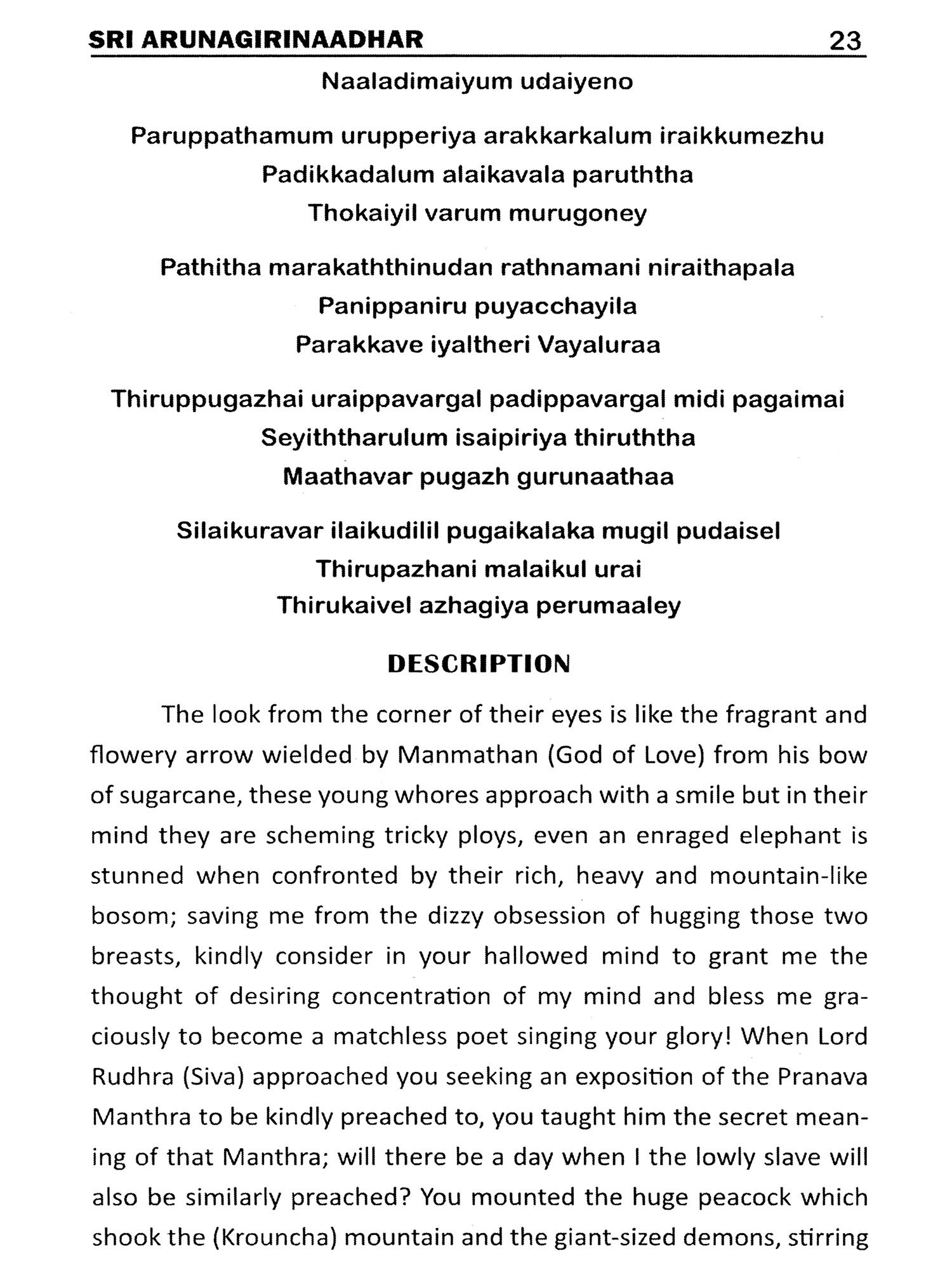 SRI ARUNAGIRINAADHAR 23

Naaladimaiyum udaiyeno

Paruppathamum urupperiya arakkarkalum iraikkumezhu
Padikkadalum alaikavala paruththa
Thokaiyil varum murugoney

Pathitha marakaththinudan rathnamani niraithapala
Panippaniru puyacchayila
Parakkave iyaltheri Vayaluraa

Thiruppugazhai uraippavargal padippavargal midi pagaimai
Seyiththarulum isaipiriya thiruththa
Maathavar pugazh gurunaathaa

Silaikuravar ilaikudilil pugaikalaka mugil pudaisel
Thirupazhani malaikul urai
Thirukaivel azhagiya perumaaley

DESCRIPTION

The look from the corner of their eyes is like the fragrant and flowery arrow wielded by Manmathan (God of Love) from his bow of sugarcane, these young whores approach with a smile but in their mind they are scheming tricky ploys, even an enraged elephant is stunned when confronted by their rich, heavy and mountain-like bosom; saving me from the dizzy obsession of hugging those two breasts, kindly consider in your hallowed mind to grant me the thought of desiring concentration of my mind and bless me graciously to become a matchless poet singing your glory! When Lord Rudhra (Siva) approached you seeking an exposition of the Pranava Manthra to be kindly preached to, you taught him the secret meaning of that Manthra; will there be a day when I the lowly slave will also be similarly preached? You mounted the huge peacock which shook the (Krouncha) mountain and the giant-sized demons, stirring